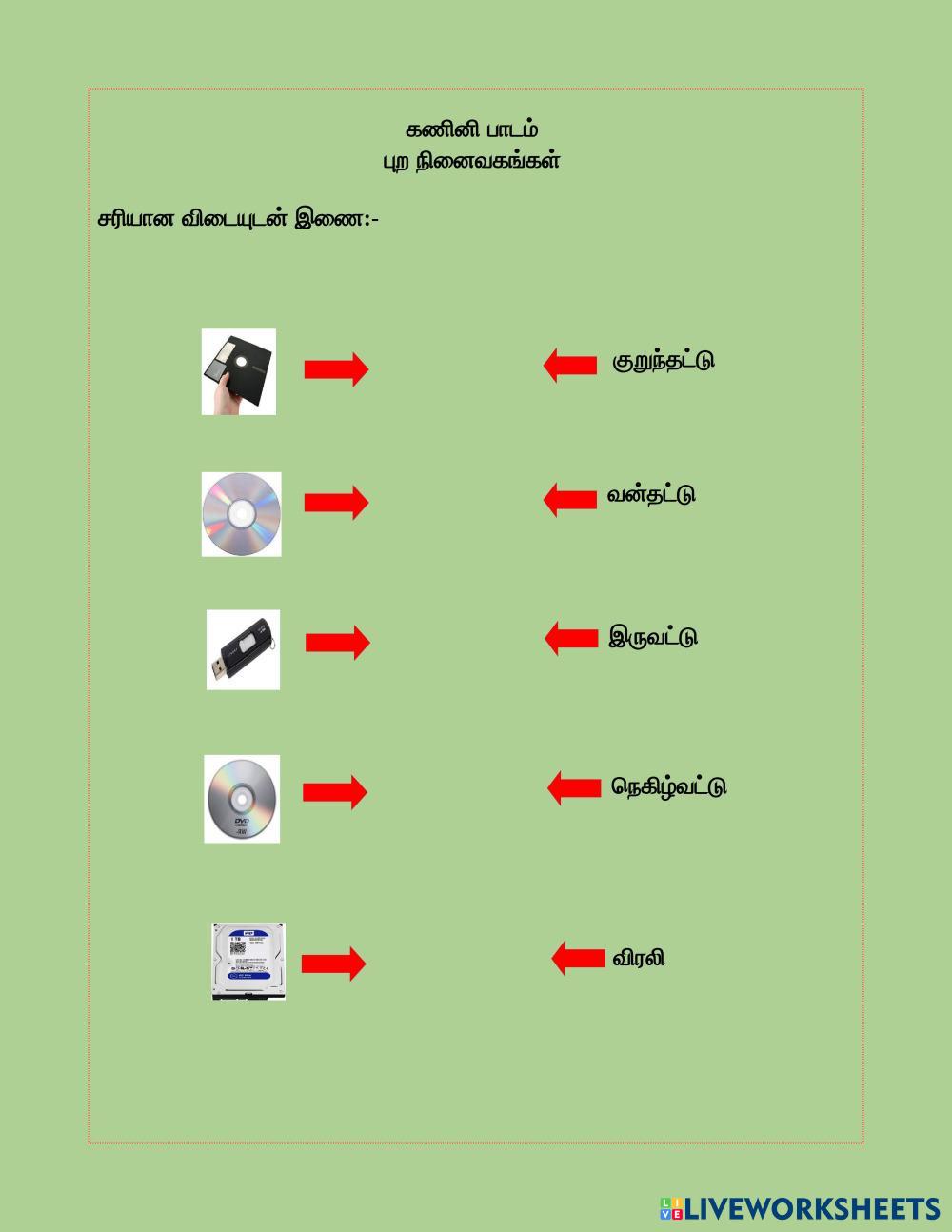 கணினி பாடம்
புற நினைவகங்கள்

சரியான விடையுடன் இணை:-

குறுந்தட்டு

வன்தட்டு

இருவட்டு

நெகிழ்வட்டு

விரலி

LIVEWORKSHEETS